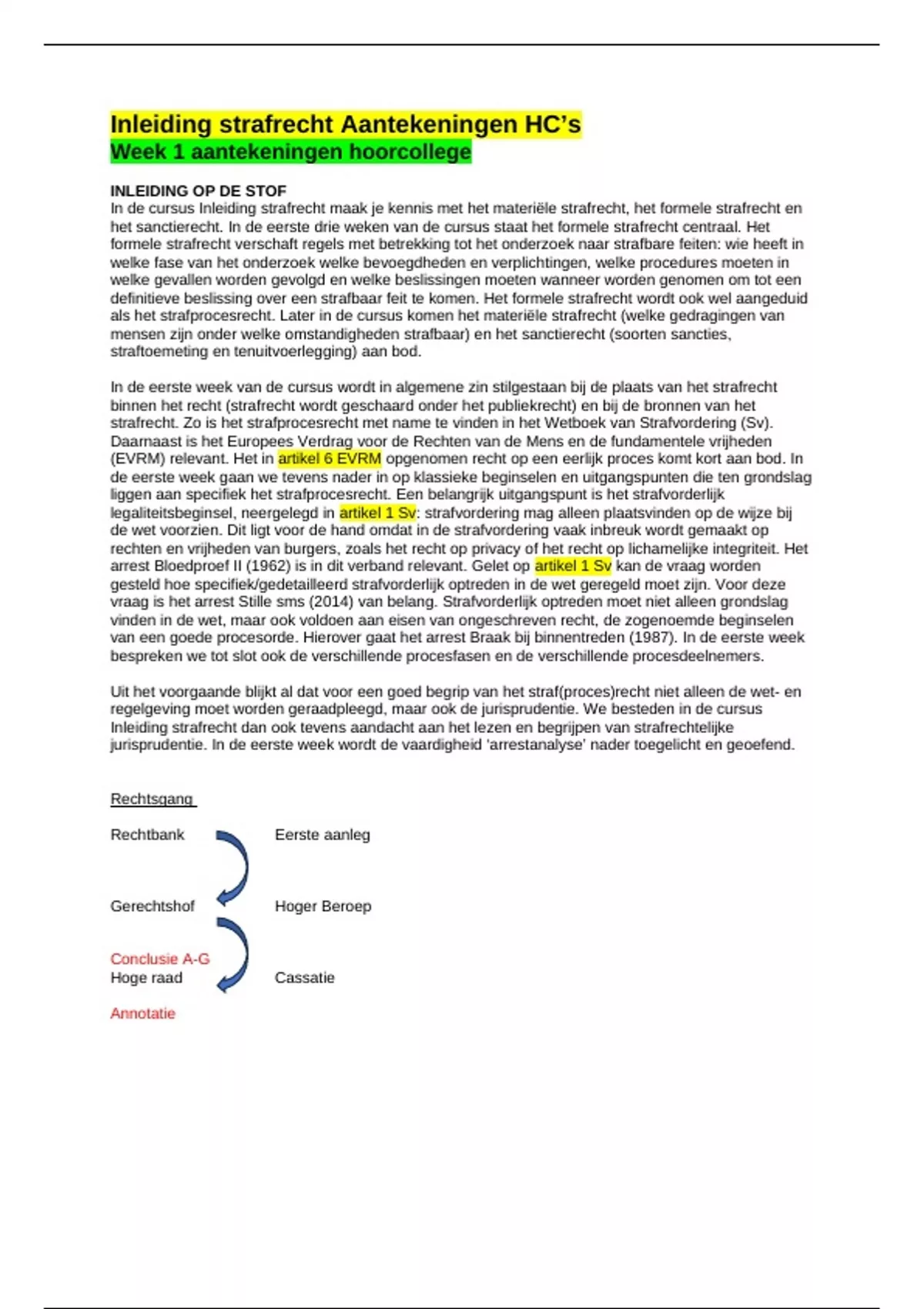 Inleiding strafrecht Aantekeningen HC's
Week 1 aantekeningen hoorcollege

INLEIDING OP DE STOF
In de cursus Inleiding strafrecht maak je kennis met het materiële strafrecht, het formele strafrecht en het sanctierecht. In de eerste drie weken van de cursus staat het formele strafrecht centraal. Het formele strafrecht verschaft regels met betrekking tot het onderzoek naar strafbare feiten: wie heeft in welke fase van het onderzoek welke bevoegdheden en verplichtingen, welke procedures moeten in welke gevallen worden gevolgd en welke beslissingen moeten wanneer worden genomen om tot een definitieve beslissing over een strafbaar feit te komen. Het formele strafrecht wordt ook wel aangeduid als het strafprocesrecht. Later in de cursus komen het materiële strafrecht (welke gedragingen van mensen zijn onder welke omstandigheden strafbaar) en het sanctierecht (soorten sancties, straftoemeting en tenuitvoerlegging) aan bod.

In de eerste week van de cursus wordt in algemene zin stilgestaan bij de plaats van het strafrecht binnen het recht (strafrecht wordt geschaard onder het publiekrecht) en bij de bronnen van het strafrecht. Zo is het strafprocesrecht met name te vinden in het Wetboek van Strafvordering (Sv). Daarnaast is het Europees Verdrag voor de Rechten van de Mens en de fundamentele vrijheden (EVRM) relevant. Het in artikel 6 EVRM opgenomen recht op een eerlijk proces komt kort aan bod. In de eerste week gaan we tevens nader in op klassieke beginselen en uitgangspunten die ten grondslag liggen aan specifiek het strafprocesrecht. Een belangrijk uitgangspunt is het strafvorderlijk legaliteitsbeginsel, neergelegd in artikel 1 Sv: strafvordering mag alleen plaatsvinden op de wijze bij de wet voorzien. Dit ligt voor de hand omdat in de strafvordering vaak inbreuk wordt gemaakt op rechten en vrijheden van burgers, zoals het recht op privacy of het recht op lichamelijke integriteit. Het arrest Bloedproef II (1962) is in dit verband relevant. Gelet op artikel 1 Sv kan de vraag worden gesteld hoe specifiek/gedetailleerd strafvorderlijk optreden in de wet geregeld moet zijn. Voor deze vraag is het arrest Stille sms (2014) van belang. Strafvorderlijk optreden moet niet alleen grondslag vinden in de wet, maar ook voldoen aan eisen van ongeschreven recht, de zogenoemde beginselen van een goede procesorde. Hierover gaat het arrest Braak bij binnentreden (1987). In de eerste week bespreken we tot slot ook de verschillende procesfasen en de verschillende procesdeelnemers.

Uit het voorgaande blijkt al dat voor een goed begrip van het straf(proces)recht niet alleen de wet- en regelgeving moet worden geraadpleegd, maar ook de jurisprudentie. We besteden in de cursus Inleiding strafrecht dan ook tevens aandacht aan het lezen en begrijpen van strafrechtelijke jurisprudentie. In de eerste week wordt de vaardigheid 'arrestanalyse' nader toegelicht en geoefend.

Rechtsgang

Rechtbank Eerste aanleg

Gerechtshof Hoger Beroep

Conclusie A-G
Hoge raad Cassatie

Annotatie